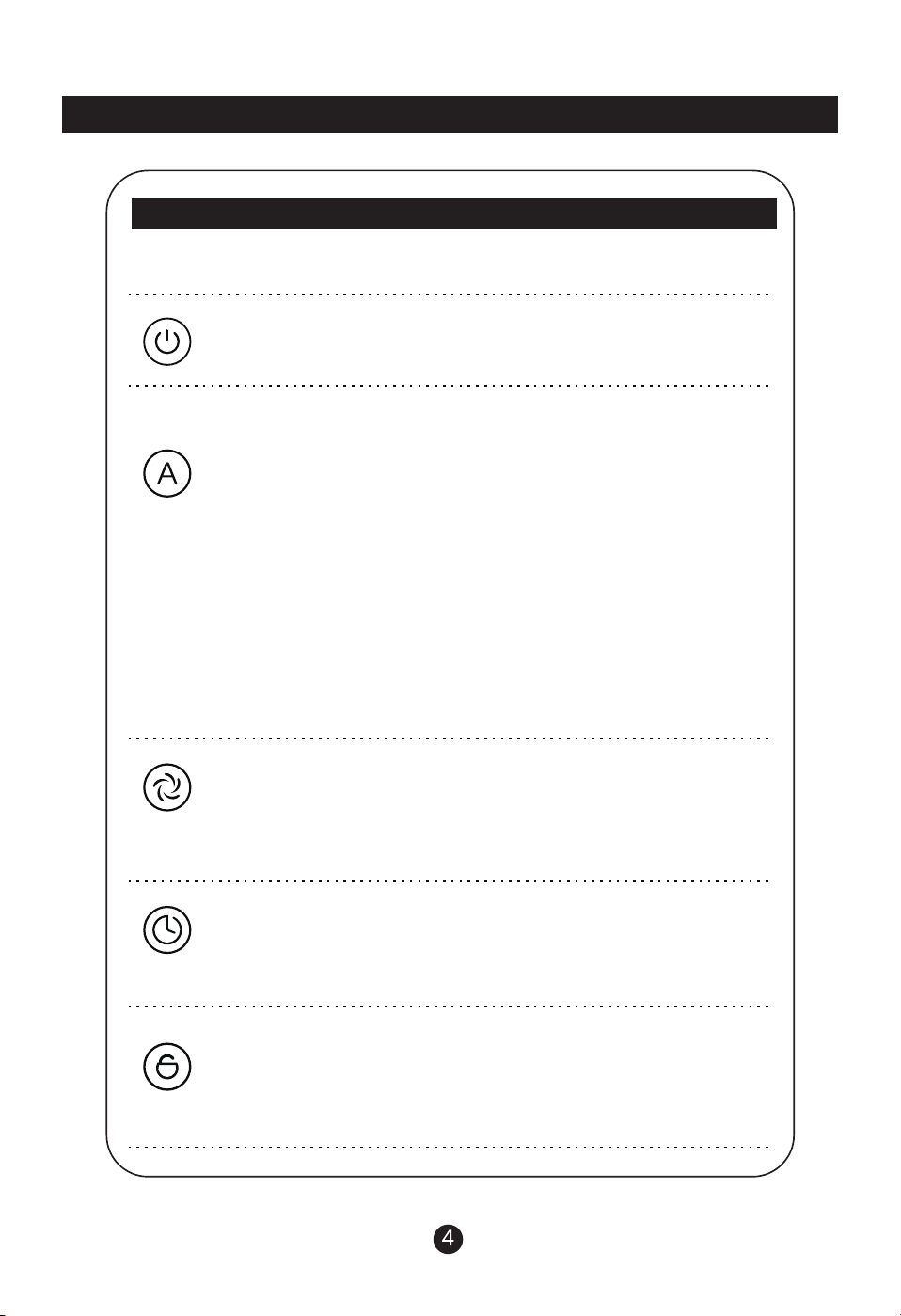 A

4